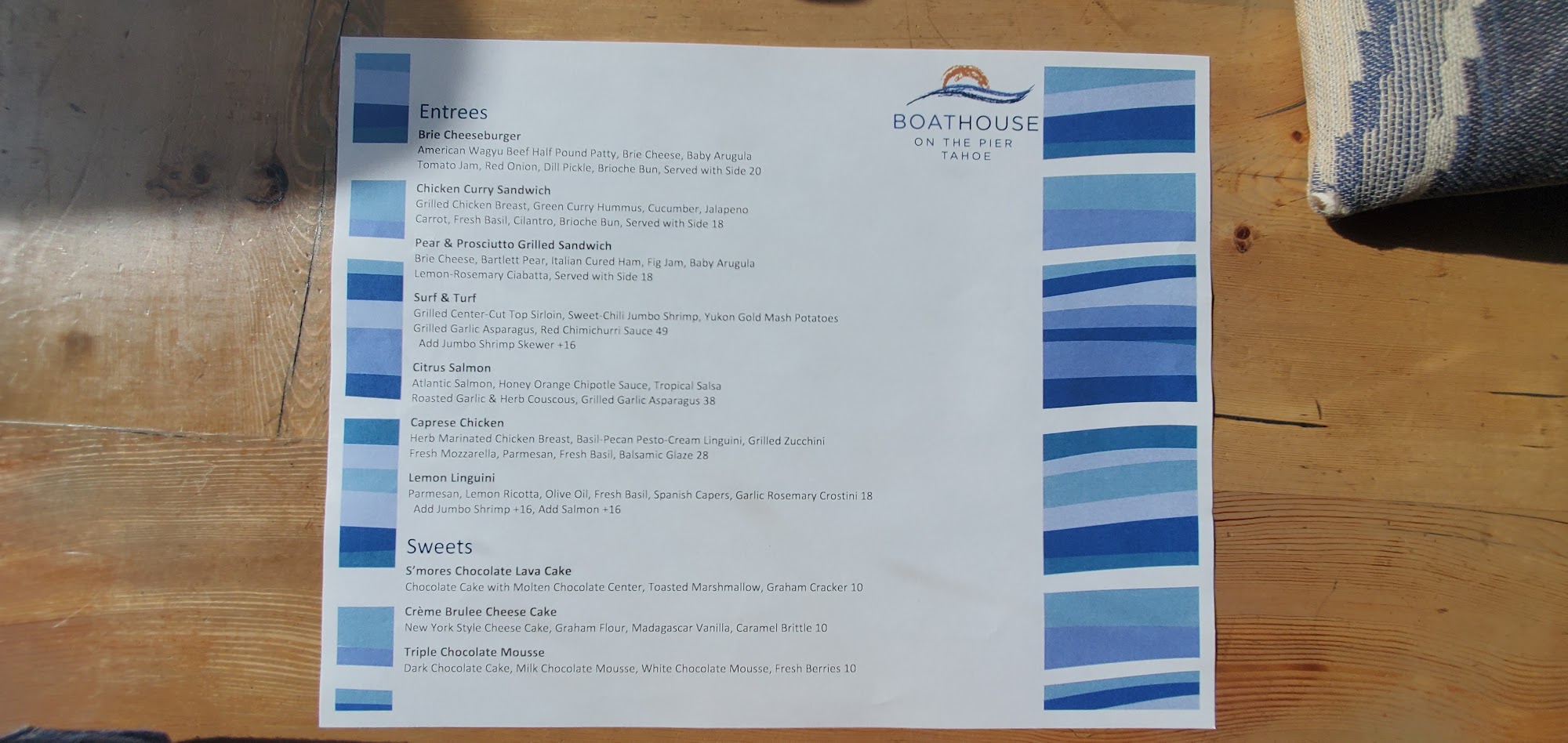 BOATHOUSE
ON THE PIER
TAHOE

Entrees

Brie Cheeseburger
American Wagyu Beef Half Pound Patty, Brie Cheese, Baby Arugula
Tomato Jam, Red Onion, Dill Pickle, Brioche Bun, Served with Side 20

Chicken Curry Sandwich
Grilled Chicken Breast, Green Curry Hummus, Cucumber, Jalapeno
Carrot, Fresh Basil, Cilantro, Brioche Bun, Served with Side 18

Pear & Prosciutto Grilled Sandwich
Brie Cheese, Bartlett Pear, Italian Cured Ham, Fig Jam, Baby Arugula
Lemon-Rosemary Ciabatta, Served with Side 18

Surf & Turf
Grilled Center-Cut Top Sirloin, Sweet-Chili Jumbo Shrimp, Yukon Gold Mash Potatoes
Grilled Garlic Asparagus, Red Chimichurri Sauce 49
Add Jumbo Shrimp Skewer +16

Citrus Salmon
Atlantic Salmon, Honey Orange Chipotle Sauce, Tropical Salsa
Roasted Garlic & Herb Couscous, Grilled Garlic Asparagus 38

Caprese Chicken
Herb Marinated Chicken Breast, Basil-Pecan Pesto-Cream Linguini, Grilled Zucchini
Fresh Mozzarella, Parmesan, Fresh Basil, Balsamic Glaze 28

Lemon Linguini
Parmesan, Lemon Ricotta, Olive Oil, Fresh Basil, Spanish Capers, Garlic Rosemary Crostini 18
Add Jumbo Shrimp +16, Add Salmon +16

Sweets

S'mores Chocolate Lava Cake
Chocolate Cake with Molten Chocolate Center, Toasted Marshmallow, Graham Cracker 10

Crème Brulee Cheese Cake
New York Style Cheese Cake, Graham Flour, Madagascar Vanilla, Caramel Brittle 10

Triple Chocolate Mousse
Dark Chocolate Cake, Milk Chocolate Mousse, White Chocolate Mousse, Fresh Berries 10